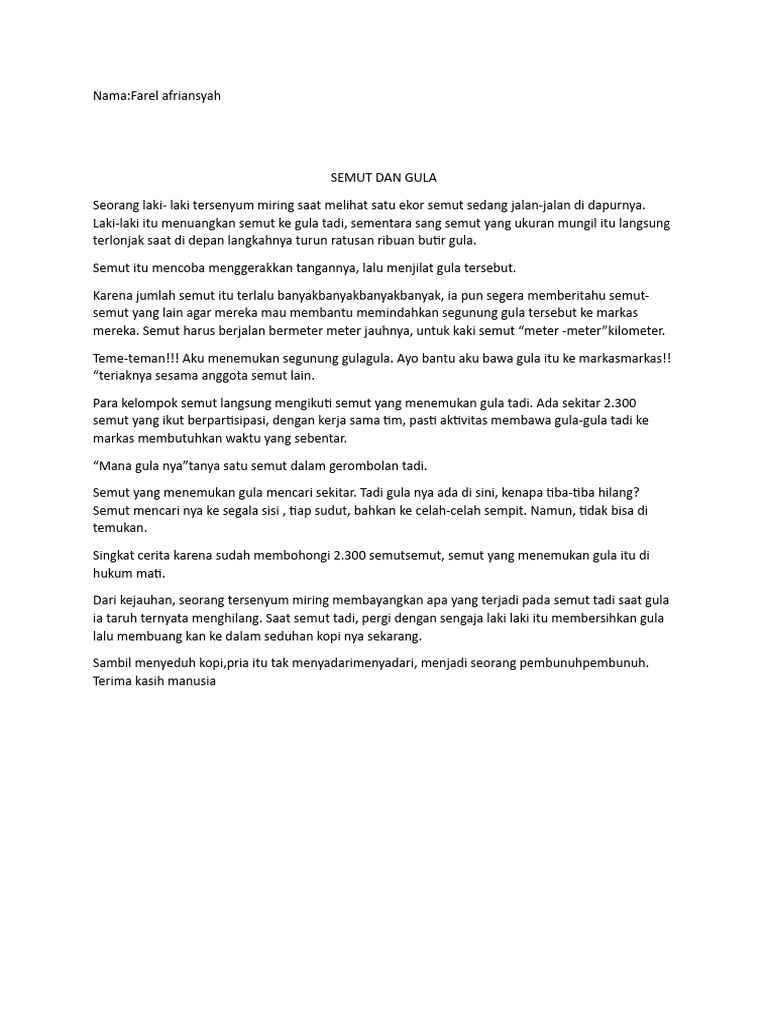 Nama:Farel afriansyah

SEMUT DAN GULA

Seorang laki- laki tersenyum miring saat melihat satu ekor semut sedang jalan-jalan di dapurnya. Laki-laki itu menuangkan semut ke gula tadi, sementara sang semut yang ukuran mungil itu langsung terlonjak saat di depan langkahnya turun ratusan ribuan butir gula.

Semut itu mencoba menggerakkan tangannya, lalu menjilat gula tersebut.

Karena jumlah semut itu terlalu banyakbanyakbanyakbanyak, ia pun segera memberitahu semut-semut yang lain agar mereka mau membantu memindahkan segunung gula tersebut ke markas mereka. Semut harus berjalan bermeter meter jauhnya, untuk kaki semut “meter -meter”kilometer.

Teme-teman!!! Aku menemukan segunung gulagula. Ayo bantu aku bawa gula itu ke markasmarkas!! “teriaknya sesama anggota semut lain.

Para kelompok semut langsung mengikuti semut yang menemukan gula tadi. Ada sekitar 2.300 semut yang ikut berpartisipasi, dengan kerja sama tim, pasti aktivitas membawa gula-gula tadi ke markas membutuhkan waktu yang sebentar.

“Mana gula nya”tanya satu semut dalam gerombolan tadi.

Semut yang menemukan gula mencari sekitar. Tadi gula nya ada di sini, kenapa tiba-tiba hilang? Semut mencari nya ke segala sisi , tiap sudut, bahkan ke celah-celah sempit. Namun, tidak bisa di temukan.

Singkat cerita karena sudah membohongi 2.300 semutsemut, semut yang menemukan gula itu di hukum mati.

Dari kejauhan, seorang tersenyum miring membayangkan apa yang terjadi pada semut tadi saat gula ia taruh ternyata menghilang. Saat semut tadi, pergi dengan sengaja laki laki itu membersihkan gula lalu membuang kan ke dalam seduhan kopi nya sekarang.

Sambil menyeduh kopi,pria itu tak menyadarimenyadari, menjadi seorang pembunuhpembunuh. Terima kasih manusia